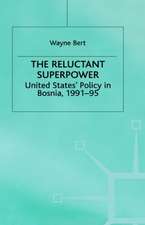 Wayne Bert

THE RELUCTANT SUPERPOWER

United States' Policy in Bosnia, 1991–95